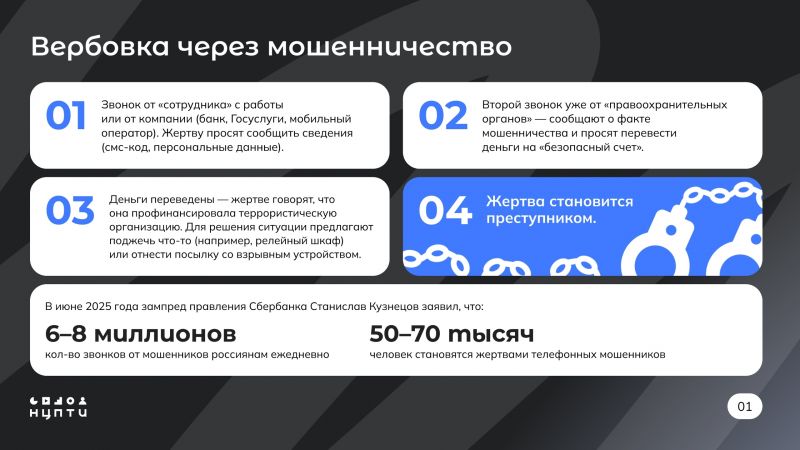 Вербовка через мошенничество

01 Звонок от «сотрудника» с работы или от компании (банк, Госуслуги, мобильный оператор). Жертву просят сообщить сведения (смс-код, персональные данные).

02 Второй звонок уже от «правоохранительных органов» — сообщают о факте мошенничества и просят перевести деньги на «безопасный счет».

03 Деньги переведены — жертве говорят, что она профинансировала террористическую организацию. Для решения ситуации предлагают поджечь что-то (например, релейный шкаф) или отнести посылку со взрывным устройством.

04 Жертва становится преступником.

В июне 2025 года зампред правления Сбербанка Станислав Кузнецов заявил, что:

6–8 миллионов
кол-во звонков от мошенников россиянам ежедневно

50–70 тысяч
человек становятся жертвами телефонных мошенников

НЦПТИ

01